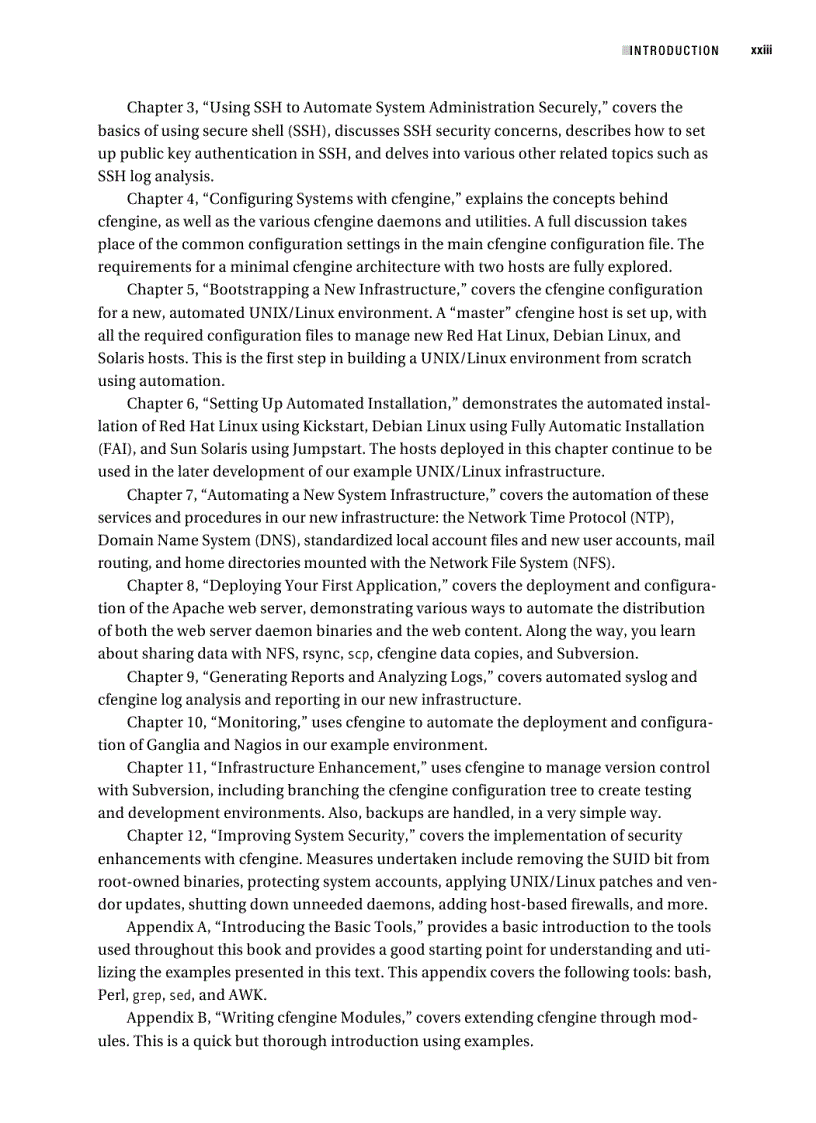 INTRODUCTION xxiii

Chapter 3, “Using SSH to Automate System Administration Securely,” covers the basics of using secure shell (SSH), discusses SSH security concerns, describes how to set up public key authentication in SSH, and delves into various other related topics such as SSH log analysis.

Chapter 4, “Configuring Systems with cfengine,” explains the concepts behind cfengine, as well as the various cfengine daemons and utilities. A full discussion takes place of the common configuration settings in the main cfengine configuration file. The requirements for a minimal cfengine architecture with two hosts are fully explored.

Chapter 5, “Bootstrapping a New Infrastructure,” covers the cfengine configuration for a new, automated UNIX/Linux environment. A “master” cfengine host is set up, with all the required configuration files to manage new Red Hat Linux, Debian Linux, and Solaris hosts. This is the first step in building a UNIX/Linux environment from scratch using automation.

Chapter 6, “Setting Up Automated Installation,” demonstrates the automated installation of Red Hat Linux using Kickstart, Debian Linux using Fully Automatic Installation (FAI), and Sun Solaris using Jumpstart. The hosts deployed in this chapter continue to be used in the later development of our example UNIX/Linux infrastructure.

Chapter 7, “Automating a New System Infrastructure,” covers the automation of these services and procedures in our new infrastructure: the Network Time Protocol (NTP), Domain Name System (DNS), standardized local account files and new user accounts, mail routing, and home directories mounted with the Network File System (NFS).

Chapter 8, “Deploying Your First Application,” covers the deployment and configuration of the Apache web server, demonstrating various ways to automate the distribution of both the web server daemon binaries and the web content. Along the way, you learn about sharing data with NFS, rsync, scp, cfengine data copies, and Subversion.

Chapter 9, “Generating Reports and Analyzing Logs,” covers automated syslog and cfengine log analysis and reporting in our new infrastructure.

Chapter 10, “Monitoring,” uses cfengine to automate the deployment and configuration of Ganglia and Nagios in our example environment.

Chapter 11, “Infrastructure Enhancement,” uses cfengine to manage version control with Subversion, including branching the cfengine configuration tree to create testing and development environments. Also, backups are handled, in a very simple way.

Chapter 12, “Improving System Security,” covers the implementation of security enhancements with cfengine. Measures undertaken include removing the SUID bit from root-owned binaries, protecting system accounts, applying UNIX/Linux patches and vendor updates, shutting down unneeded daemons, adding host-based firewalls, and more.

Appendix A, “Introducing the Basic Tools,” provides a basic introduction to the tools used throughout this book and provides a good starting point for understanding and utilizing the examples presented in this text. This appendix covers the following tools: bash, Perl, grep, sed, and AWK.

Appendix B, “Writing cfengine Modules,” covers extending cfengine through modules. This is a quick but thorough introduction using examples.